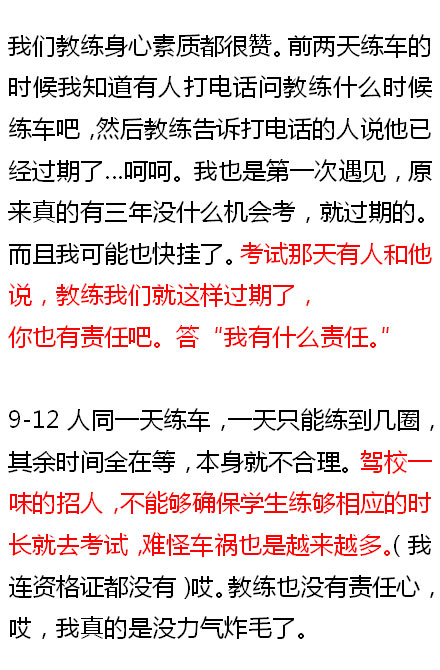 我们教练身心素质都很赞。前两天练车的时候我知道有人打电话问教练什么时候练车吧，然后教练告诉打电话的人说他已经过期了…呵呵。我也是第一次遇见，原来真的有三年没什么机会考，就过期的。而且我可能也快挂了。考试那天有人和他说，教练我们就这样过期了，你也有责任吧。答“我有什么责任。”

9-12人同一天练车，一天只能练到几圈，其余时间全在等，本身就不合理。驾校一味的招人，不能够确保学生练够相应的时长就去考试，难怪车祸也是越来越多。(我连资格证都没有)哎。教练也没有责任心，哎，我真的是没力气炸毛了。